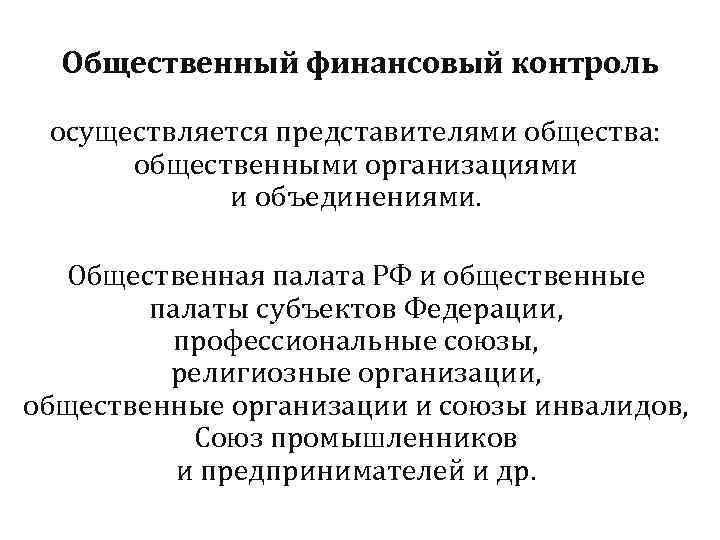 Общественный финансовый контроль

осуществляется представителями общества: общественными организациями и объединениями.

Общественная палата РФ и общественные палаты субъектов Федерации, профессиональные союзы, религиозные организации, общественные организации и союзы инвалидов, Союз промышленников и предпринимателей и др.